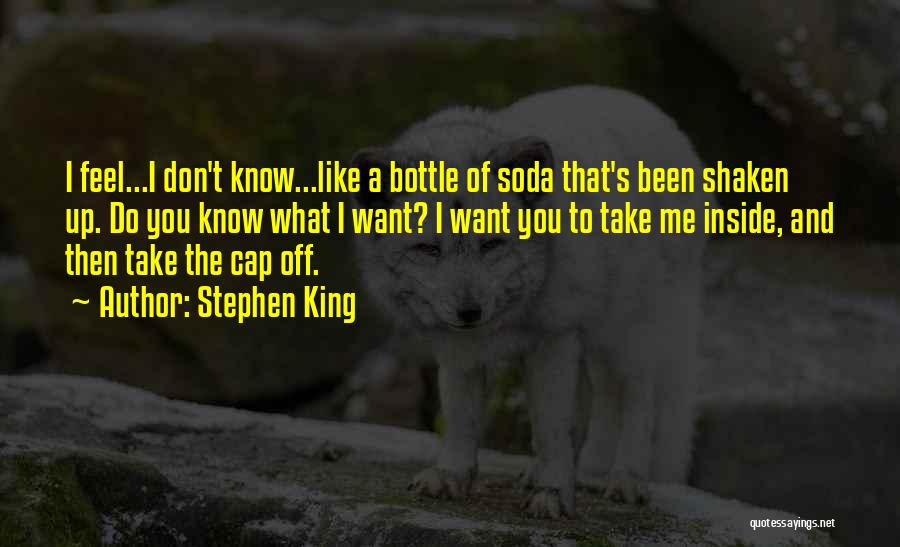 I feel...I don't know...like a bottle of soda that's been shaken up. Do you know what I want? I want you to take me inside, and then take the cap off.

~ Author: Stephen King

quotessayings.net